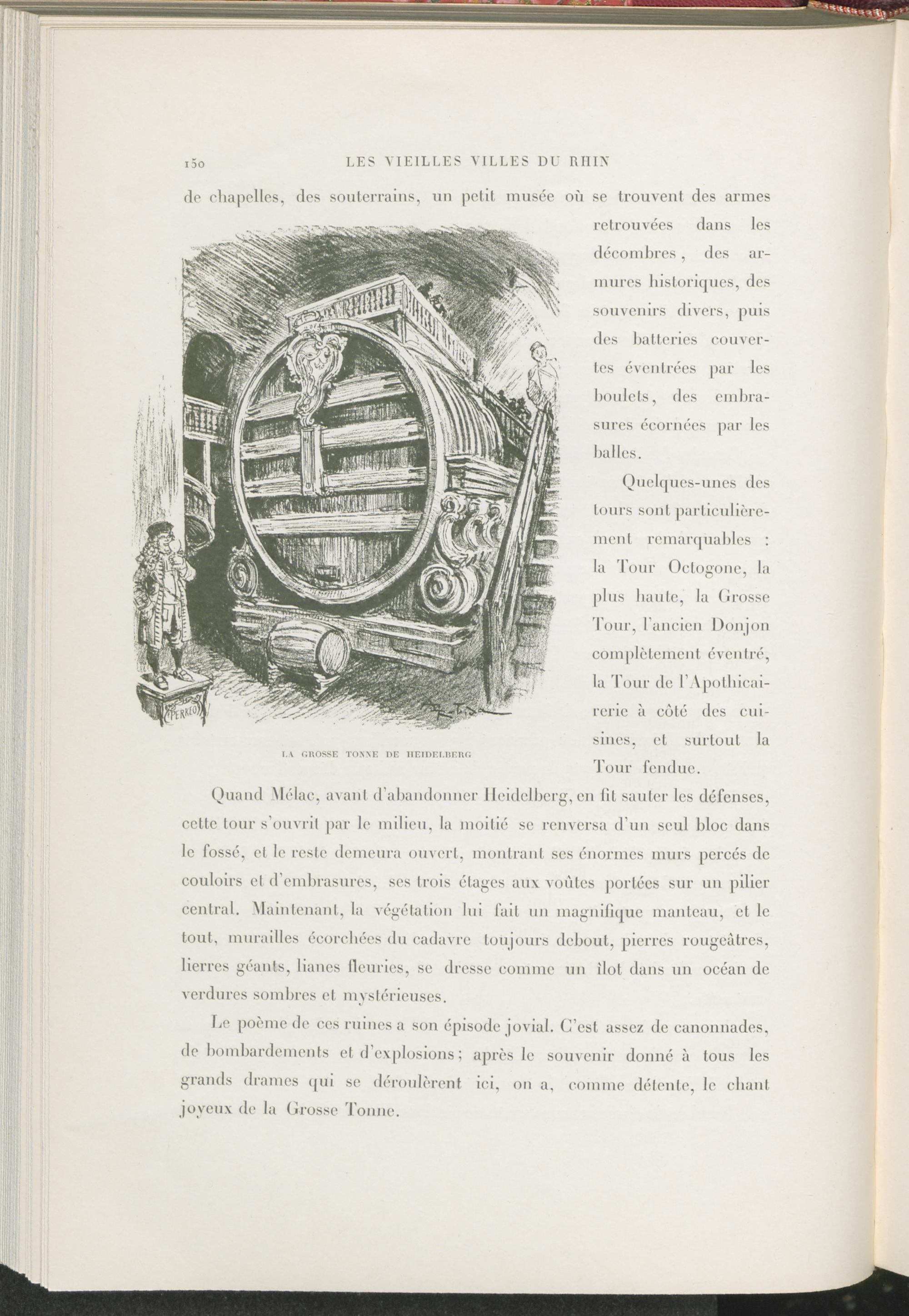 150 LES VIEILLES VILLES DU RHIN

de chapelles, des souterrains, un petit musée où se trouvent des armes retrouvées dans les décombres, des armures historiques, des souvenirs divers, puis des batteries couvertes éventrées par les boulets, des embrasures écornées par les balles.

Quelques-unes des tours sont particulièrement remarquables : la Tour Octogone, la plus haute, la Grosse Tour, l'ancien Donjon complètement éventré, la Tour de l'Apothicairerie à côté des cuisines, et surtout la Tour fendue.

PERKEO

LA GROSSE TONNE DE HEIDELBERG

Quand Mélac, avant d'abandonner Heidelberg, en fit sauter les défenses, cette tour s'ouvrit par le milieu, la moitié se renversa d'un seul bloc dans le fossé, et le reste demeura ouvert, montrant ses énormes murs percés de couloirs et d'embrasures, ses trois étages aux voûtes portées sur un pilier central. Maintenant, la végétation lui fait un magnifique manteau, et le tout, murailles écorchées du cadavre toujours debout, pierres rougeâtres, lierres géants, lianes fleuries, se dresse comme un îlot dans un océan de verdures sombres et mystérieuses.

Le poème de ces ruines a son épisode jovial. C'est assez de canonnades, de bombardements et d'explosions; après le souvenir donné à tous les grands drames qui se déroulèrent ici, on a, comme détente, le chant joyeux de la Grosse Tonne.